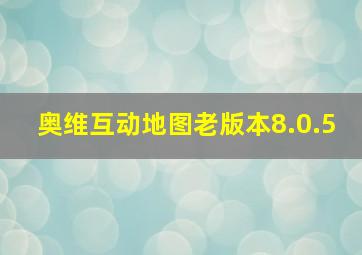 奥维互动地图老版本8.0.5